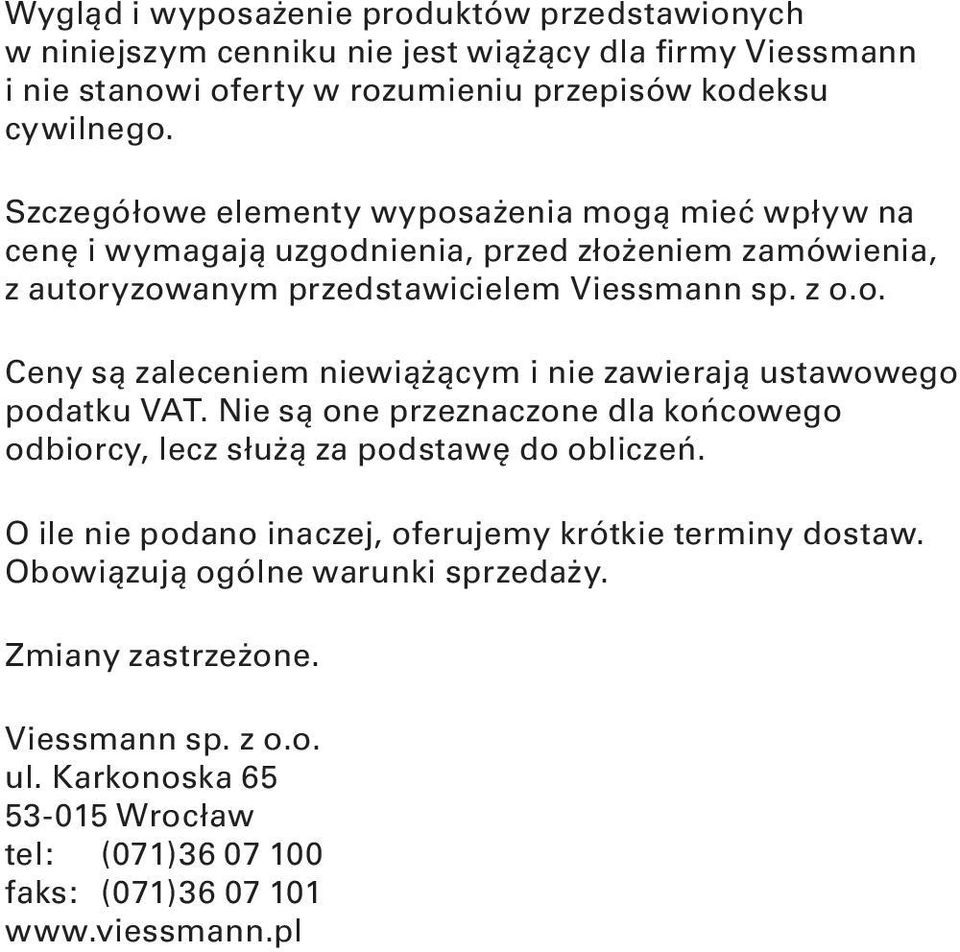 Wygląd i wyposażenie produktów przedstawionych w niniejszym cenniku nie jest wiążący dla firmy Viessmann i nie stanowi oferty w rozumieniu przepisów kodeksu cywilnego.

Szczegółowe elementy wyposażenia mogą mieć wpływ na cenę i wymagają uzgodnienia, przed złożeniem zamówienia, z autoryzowanym przedstawicielem Viessmann sp. z o.o.

Ceny są zaleceniem niewiążącym i nie zawierają ustawowego podatku VAT. Nie są one przeznaczone dla końcowego odbiorcy, lecz służą za podstawę do obliczeń.

O ile nie podano inaczej, oferujemy krótkie terminy dostaw. Obowiązują ogólne warunki sprzedaży.

Zmiany zastrzeżone.

Viessmann sp. z o.o.
ul. Karkonoska 65
53-015 Wrocław
tel: (071)36 07 100
faks: (071)36 07 101
www.viessmann.pl